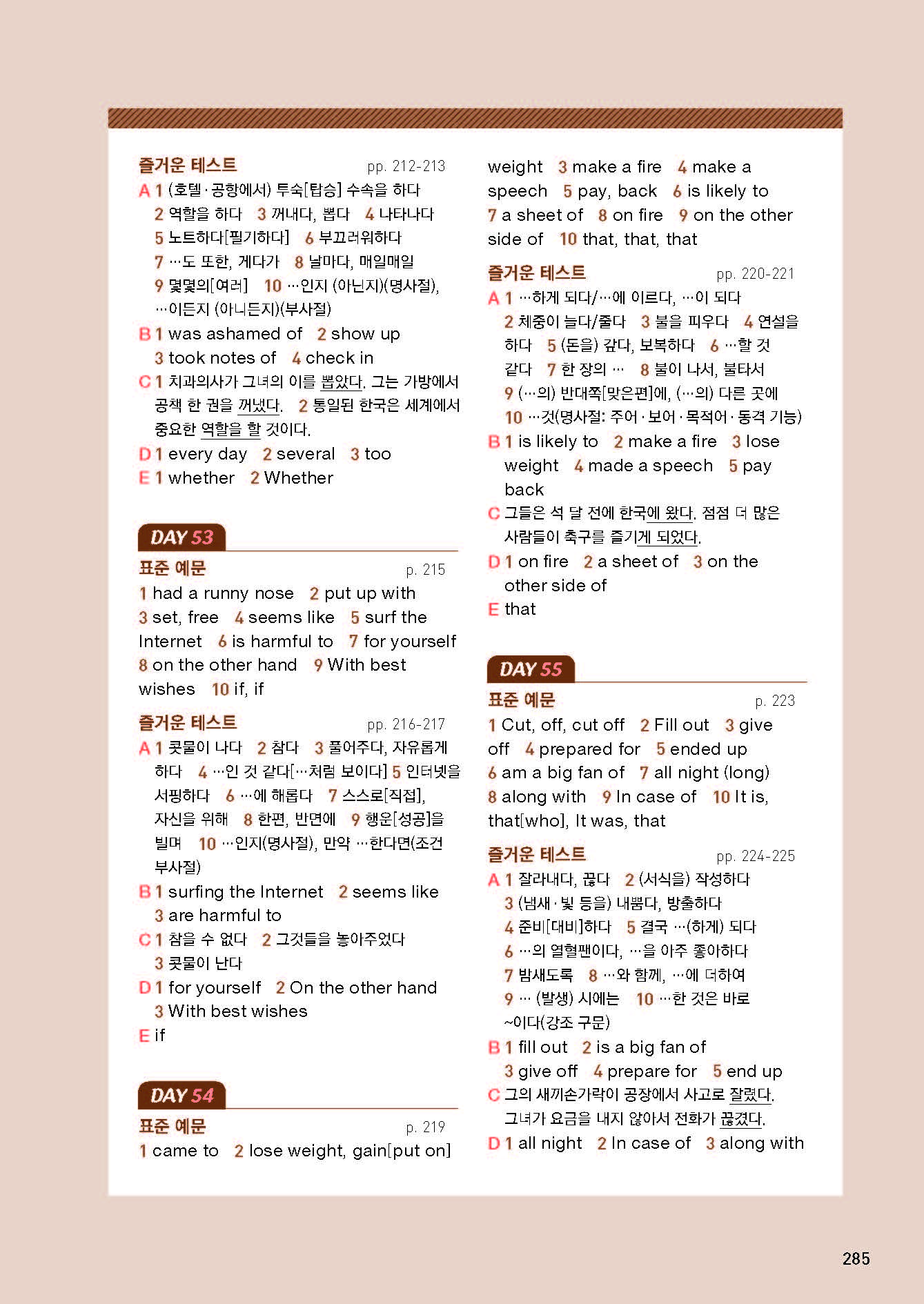 즐거운 테스트 pp. 212-213

A 1 (호텔·공항에서) 투숙[탑승] 수속을 하다 2 역할을 하다 3 꺼내다, 뽑다 4 나타나다 5 노트하다[필기하다] 6 부끄러워하다 7 …도 또한, 게다가 8 날마다, 매일매일 9 몇몇의[여러] 10 …인지 (아닌지)(명사절), …이든지 (아니든지)(부사절)

B 1 was ashamed of 2 show up 3 took notes of 4 check in

C 1 치과의사가 그녀의 이를 뽑았다. 그는 가방에서 공책 한 권을 꺼냈다. 2 통일된 한국은 세계에서 중요한 역할을 할 것이다.

D 1 every day 2 several 3 too

E 1 whether 2 Whether

DAY 53

표준 예문 p. 215

1 had a runny nose 2 put up with 3 set, free 4 seems like 5 surf the Internet 6 is harmful to 7 for yourself 8 on the other hand 9 With best wishes 10 if, if

즐거운 테스트 pp. 216-217

A 1 콧물이 나다 2 참다 3 풀어주다, 자유롭게 하다 4 …인 것 같다[…처럼 보이다] 5 인터넷을 서핑하다 6 …에 해롭다 7 스스로[직접], 자신을 위해 8 한편, 반면에 9 행운[성공]을 빌며 10 …인지(명사절), 만약 …한다면(조건 부사절)

B 1 surfing the Internet 2 seems like 3 are harmful to

C 1 참을 수 없다 2 그것들을 놓아주었다 3 콧물이 난다

D 1 for yourself 2 On the other hand 3 With best wishes

E if

DAY 54

표준 예문 p. 219

1 came to 2 lose weight, gain[put on] weight 3 make a fire 4 make a speech 5 pay, back 6 is likely to 7 a sheet of 8 on fire 9 on the other side of 10 that, that, that

즐거운 테스트 pp. 220-221

A 1 …하게 되다/…에 이르다, …이 되다 2 체중이 늘다/줄다 3 불을 피우다 4 연설을 하다 5 (돈을) 갚다, 보복하다 6 …할 것 같다 7 한 장의 … 8 불이 나서, 불타서 9 (…의) 반대쪽[맞은편]에, (…의) 다른 곳에 10 …것(명사절: 주어·보어·목적어·동격 기능)

B 1 is likely to 2 make a fire 3 lose weight 4 made a speech 5 pay back

C 그들은 석 달 전에 한국에 왔다. 점점 더 많은 사람들이 축구를 즐기게 되었다.

D 1 on fire 2 a sheet of 3 on the other side of

E that

DAY 55

표준 예문 p. 223

1 Cut, off, cut off 2 Fill out 3 give off 4 prepared for 5 ended up 6 am a big fan of 7 all night (long) 8 along with 9 In case of 10 It is, that[who], It was, that

즐거운 테스트 pp. 224-225

A 1 잘라내다, 끊다 2 (서식을) 작성하다 3 (냄새·빛 등을) 내뿜다, 방출하다 4 준비[대비]하다 5 결국 …(하게) 되다 6 …의 열혈팬이다, …을 아주 좋아하다 7 밤새도록 8 …와 함께, …에 더하여 9 … (발생) 시에는 10 …한 것은 바로 ~이다(강조 구문)

B 1 fill out 2 is a big fan of 3 give off 4 prepare for 5 end up

C 그의 새끼손가락이 공장에서 사고로 잘렸다. 그녀가 요금을 내지 않아서 전화가 끊겼다.

D 1 all night 2 In case of 3 along with

285